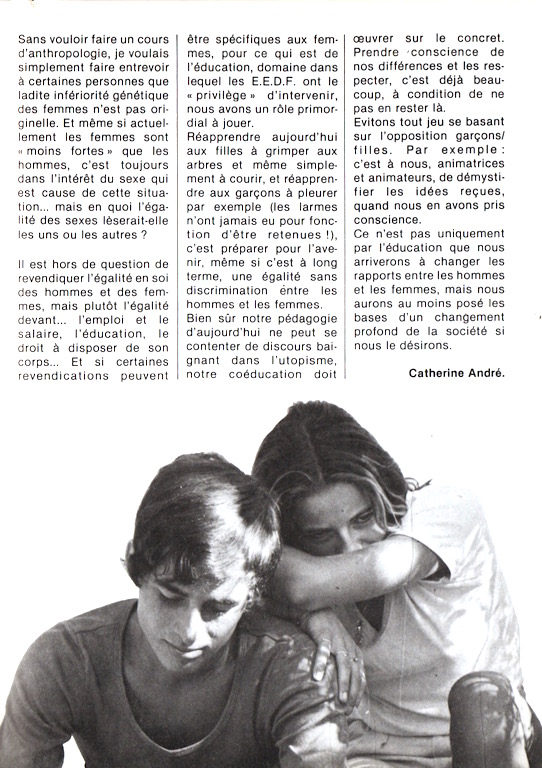 Sans vouloir faire un cours d'anthropologie, je voulais simplement faire entrevoir à certaines personnes que ladite infériorité génétique des femmes n'est pas originelle. Et même si actuellement les femmes sont « moins fortes » que les hommes, c'est toujours dans l'intérêt du sexe qui est cause de cette situation... mais en quoi l'égalité des sexes lèserait-elle les uns ou les autres ?

Il est hors de question de revendiquer l'égalité en soi des hommes et des femmes, mais plutôt l'égalité devant... l'emploi et le salaire, l'éducation, le droit à disposer de son corps... Et si certaines revendications peuvent être spécifiques aux femmes, pour ce qui est de l'éducation, domaine dans lequel les E.E.D.F. ont le « privilège » d'intervenir, nous avons un rôle primordial à jouer.

Réapprendre aujourd'hui aux filles à grimper aux arbres et même simplement à courir, et réapprendre aux garçons à pleurer par exemple (les larmes n'ont jamais eu pour fonction d'être retenues !), c'est préparer pour l'avenir, même si c'est à long terme, une égalité sans discrimination entre les hommes et les femmes.

Bien sûr notre pédagogie d'aujourd'hui ne peut se contenter de discours baignant dans l'utopisme, notre coéducation doit œuvrer sur le concret. Prendre conscience de nos différences et les respecter, c'est déjà beaucoup, à condition de ne pas en rester là.

Evitons tout jeu se basant sur l'opposition garçons/filles. Par exemple : c'est à nous, animatrices et animateurs, de démystifier les idées reçues, quand nous en avons pris conscience.

Ce n'est pas uniquement par l'éducation que nous arriverons à changer les rapports entre les hommes et les femmes, mais nous aurons au moins posé les bases d'un changement profond de la société si nous le désirons.

Catherine André.